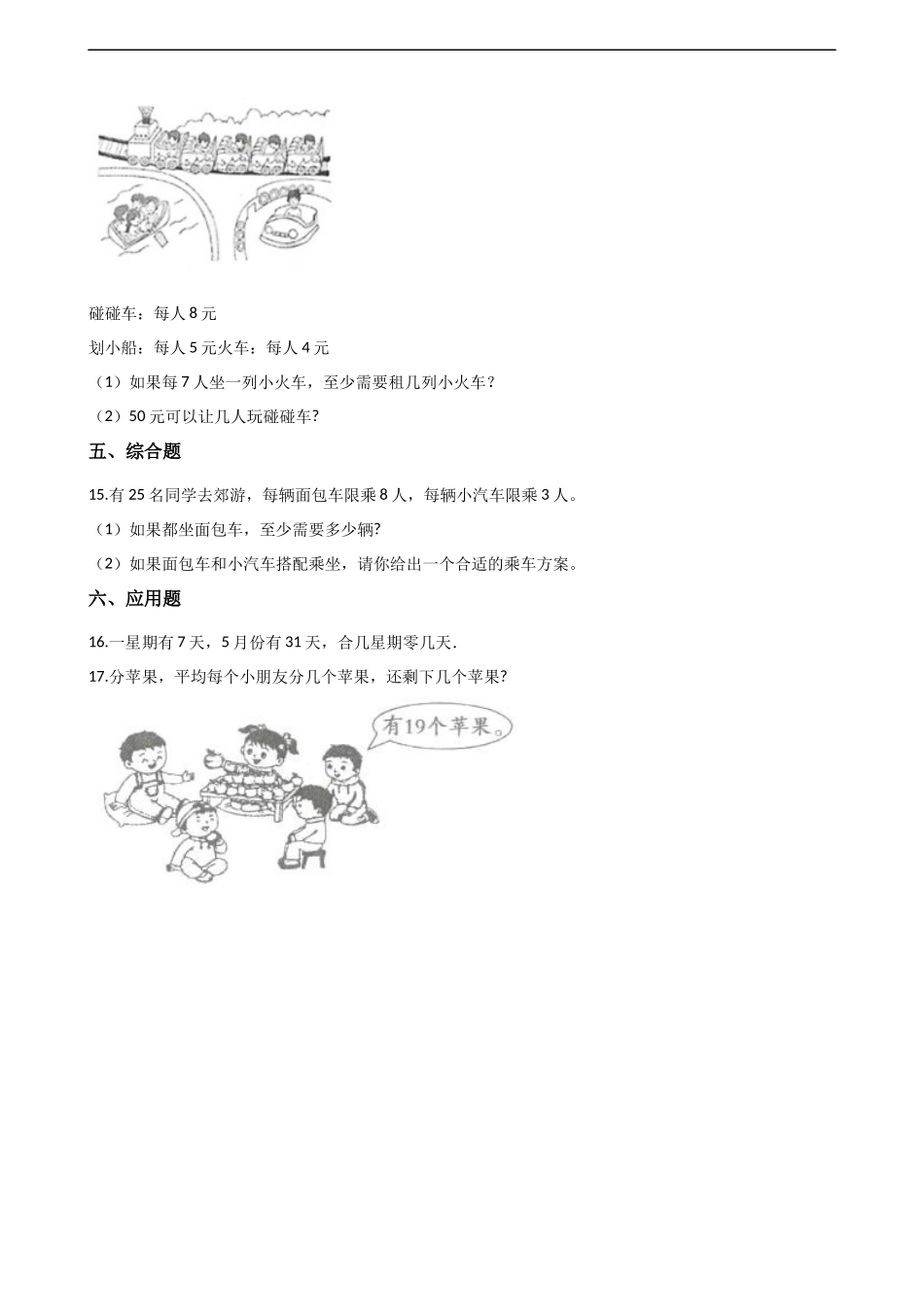 碰碰车：每人 8 元

划小船：每人 5 元火车：每人 4 元

（1）如果每 7 人坐一列小火车，至少需要租几列小火车？

（2）50 元可以让几人玩碰碰车?

五、综合题

15.有 25 名同学去郊游，每辆面包车限乘 8 人，每辆小汽车限乘 3 人。

（1）如果都坐面包车，至少需要多少辆?

（2）如果面包车和小汽车搭配乘坐，请你给出一个合适的乘车方案。

六、应用题

16.一星期有 7 天，5 月份有 31 天，合几星期零几天．

17.分苹果，平均每个小朋友分几个苹果，还剩下几个苹果?

有19个苹果。